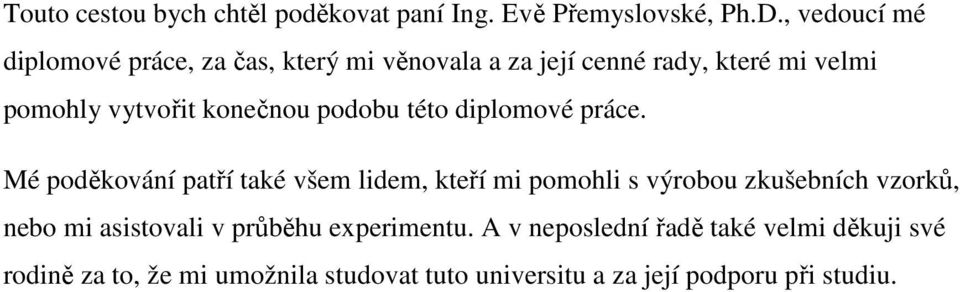 Touto cestou bych chtěl poděkovat paní Ing. Evě Přemyslovské, Ph.D., vedoucí mé diplomové práce, za čas, který mi věnovala a za její cenné rady, které mi velmi pomohly vytvořit konečnou podobu této diplomové práce.

Mé poděkování patří také všem lidem, kteří mi pomohli s výrobou zkušebních vzorků, nebo mi asistovali v průběhu experimentu. A v neposlední řadě také velmi děkuji své rodině za to, že mi umožnila studovat tuto universitu a za její podporu při studiu.